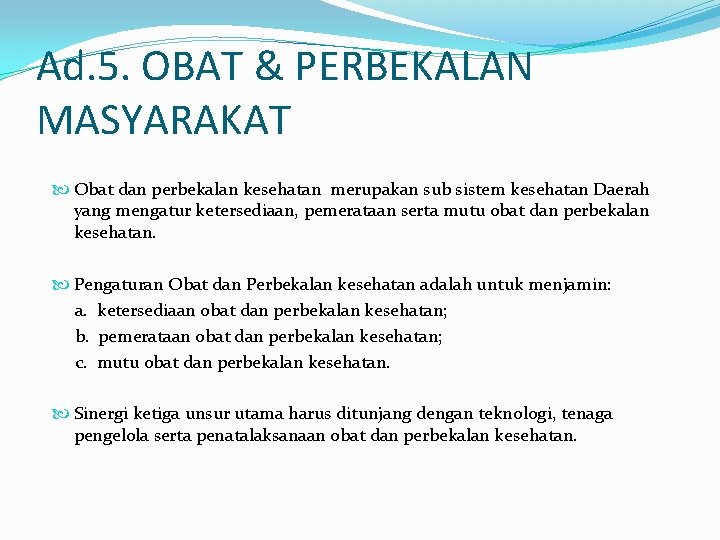 Ad.5. OBAT & PERBEKALAN MASYARAKAT

Obat dan perbekalan kesehatan merupakan sub sistem kesehatan Daerah yang mengatur ketersediaan, pemerataan serta mutu obat dan perbekalan kesehatan.

Pengaturan Obat dan Perbekalan kesehatan adalah untuk menjamin:
a. ketersediaan obat dan perbekalan kesehatan;
b. pemerataan obat dan perbekalan kesehatan;
c. mutu obat dan perbekalan kesehatan.

Sinergi ketiga unsur utama harus ditunjang dengan teknologi, tenaga pengelola serta penatalaksanaan obat dan perbekalan kesehatan.